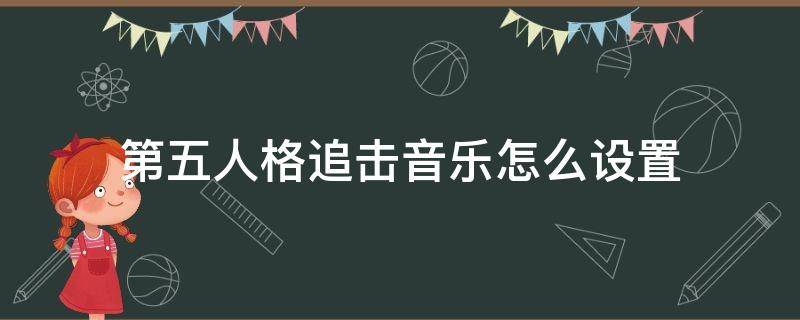 第五人格追击音乐怎么设置